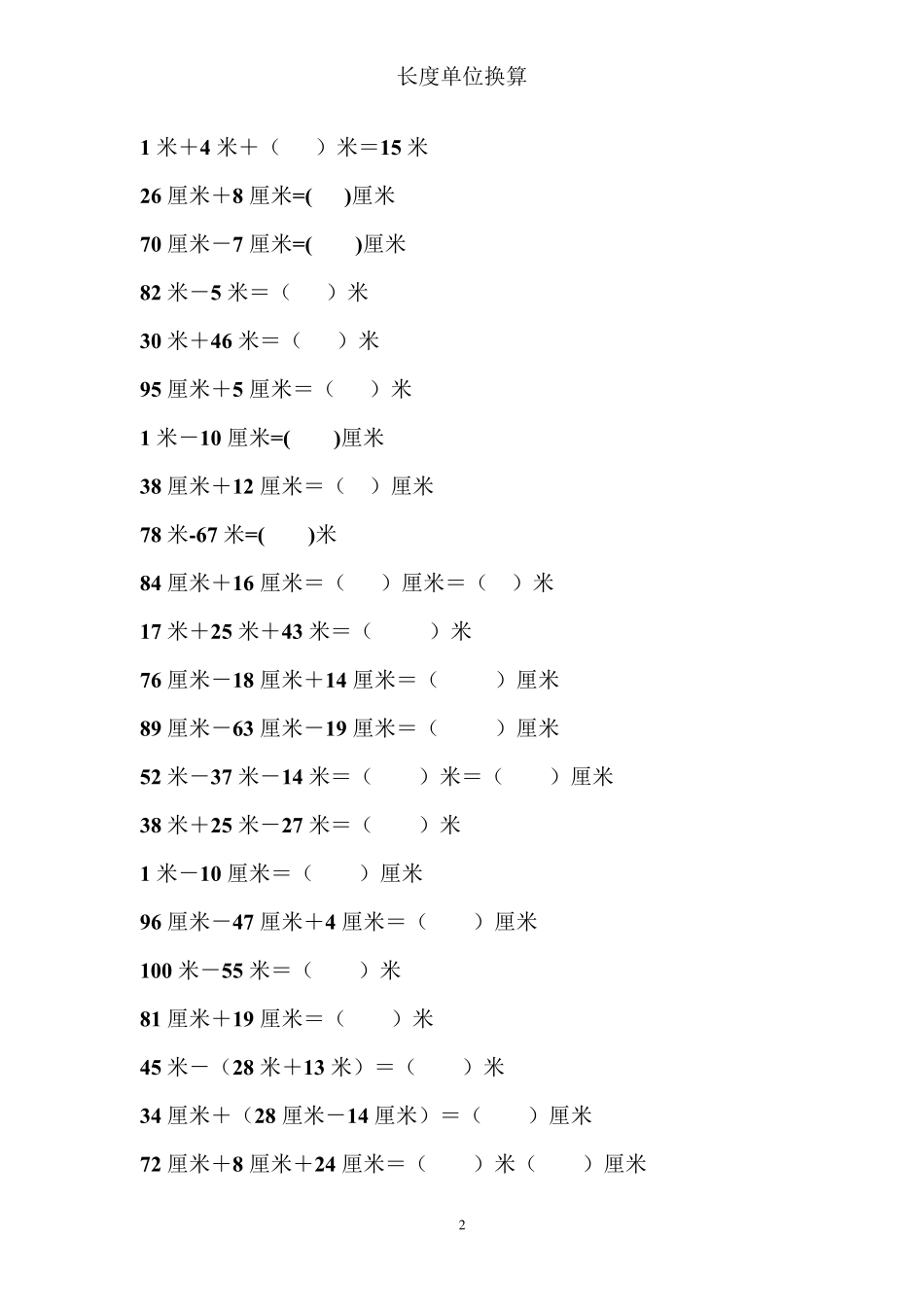 长度单位换算

1 米＋4 米＋（　　）米＝15 米

26 厘米＋8 厘米=(　　)厘米

70 厘米－7 厘米=(　　)厘米

82 米－5 米＝（　　）米

30 米＋46 米＝（　　）米

95 厘米＋5 厘米＝（　　）米

1 米－10 厘米=(　　)厘米

38 厘米＋12 厘米＝（　）厘米

78 米-67 米=(　　)米

84 厘米＋16 厘米＝（　　）厘米＝（　）米

17 米＋25 米＋43 米＝（　　）米

76 厘米－18 厘米＋14 厘米＝（　　）厘米

89 厘米－63 厘米－19 厘米＝（　　）厘米

52 米－37 米－14 米＝（　　）米＝（　　）厘米

38 米＋25 米－27 米＝（　　）米

1 米－10 厘米＝（　　）厘米

96 厘米－47 厘米＋4 厘米＝（　　）厘米

100 米－55 米＝（　　）米

81 厘米＋19 厘米＝（　　）米

45 米－（28 米＋13 米）＝（　　）米

34 厘米＋（28 厘米－14 厘米）＝（　　）厘米

72 厘米＋8 厘米＋24 厘米＝（　　）米（　　）厘米

2